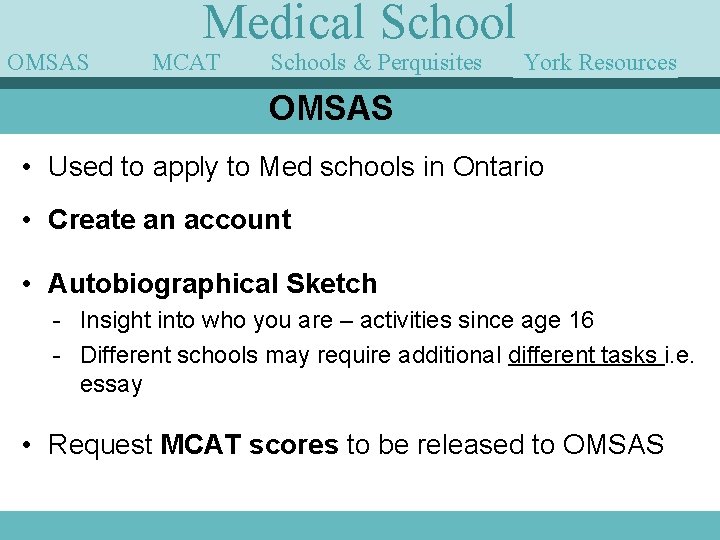 Medical School

OMSAS MCAT Schools & Perquisites York Resources

OMSAS

• Used to apply to Med schools in Ontario

• Create an account

• Autobiographical Sketch
- Insight into who you are – activities since age 16
- Different schools may require additional different tasks i.e. essay

• Request MCAT scores to be released to OMSAS